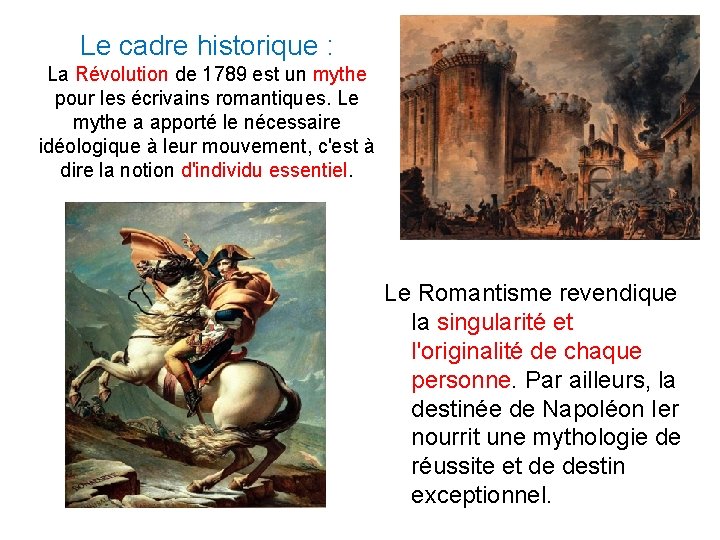 Le cadre historique :
La Révolution de 1789 est un mythe pour les écrivains romantiques. Le mythe a apporté le nécessaire idéologique à leur mouvement, c'est à dire la notion d'individu essentiel.

Le Romantisme revendique la singularité et l'originalité de chaque personne. Par ailleurs, la destinée de Napoléon Ier nourrit une mythologie de réussite et de destin exceptionnel.